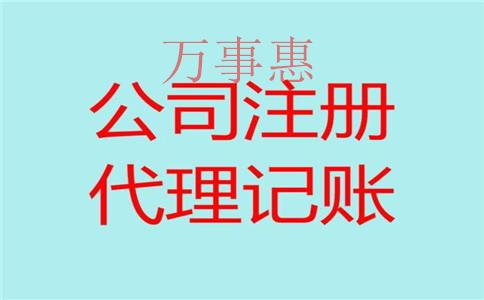 万事惠
公司注册
代理记账